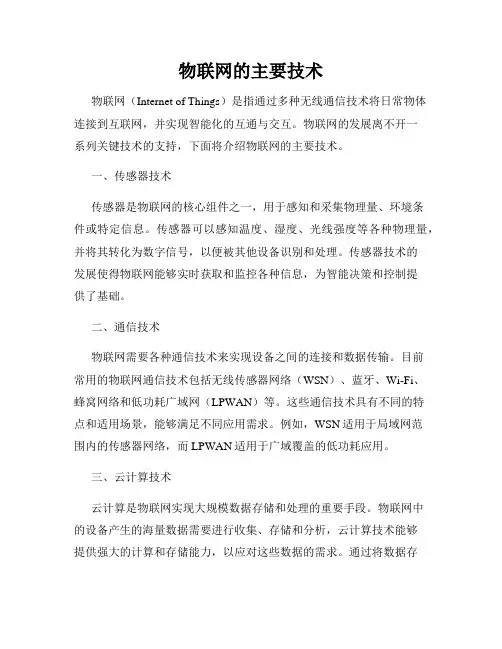 物联网的主要技术

物联网（Internet of Things）是指通过多种无线通信技术将日常物体连接到互联网，并实现智能化的互通与交互。物联网的发展离不开一系列关键技术的支持，下面将介绍物联网的主要技术。

一、传感器技术

传感器是物联网的核心组件之一，用于感知和采集物理量、环境条件或特定信息。传感器可以感知温度、湿度、光线强度等各种物理量，并将其转化为数字信号，以便被其他设备识别和处理。传感器技术的发展使得物联网能够实时获取和监控各种信息，为智能决策和控制提供了基础。

二、通信技术

物联网需要各种通信技术来实现设备之间的连接和数据传输。目前常用的物联网通信技术包括无线传感器网络（WSN）、蓝牙、Wi-Fi、蜂窝网络和低功耗广域网（LPWAN）等。这些通信技术具有不同的特点和适用场景，能够满足不同应用需求。例如，WSN适用于局域网范围内的传感器网络，而LPWAN适用于广域覆盖的低功耗应用。

三、云计算技术

云计算是物联网实现大规模数据存储和处理的重要手段。物联网中的设备产生的海量数据需要进行收集、存储和分析，云计算技术能够提供强大的计算和存储能力，以应对这些数据的需求。通过将数据存